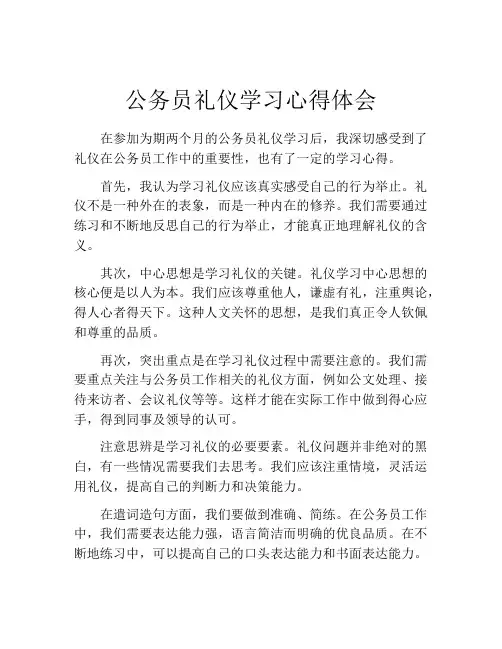 公务员礼仪学习心得体会

在参加为期两个月的公务员礼仪学习后，我深切感受到了礼仪在公务员工作中的重要性，也有了一定的学习心得。

首先，我认为学习礼仪应该真实感受自己的行为举止。礼仪不是一种外在的表象，而是一种内在的修养。我们需要通过练习和不断地反思自己的行为举止，才能真正地理解礼仪的含义。

其次，中心思想是学习礼仪的关键。礼仪学习中心思想的核心便是以人为本。我们应该尊重他人，谦虚有礼，注重舆论，得人心者得天下。这种人文关怀的思想，是我们真正令人钦佩和尊重的品质。

再次，突出重点是在学习礼仪过程中需要注意的。我们需要重点关注与公务员工作相关的礼仪方面，例如公文处理、接待来访者、会议礼仪等等。这样才能在实际工作中做到得心应手，得到同事及领导的认可。

注意思辨是学习礼仪的必要要素。礼仪问题并非绝对的黑白，有一些情况需要我们去思考。我们应该注重情境，灵活运用礼仪，提高自己的判断力和决策能力。

在遣词造句方面，我们要做到准确、简练。在公务员工作中，我们需要表达能力强，语言简洁而明确的优良品质。在不断地练习中，可以提高自己的口头表达能力和书面表达能力。